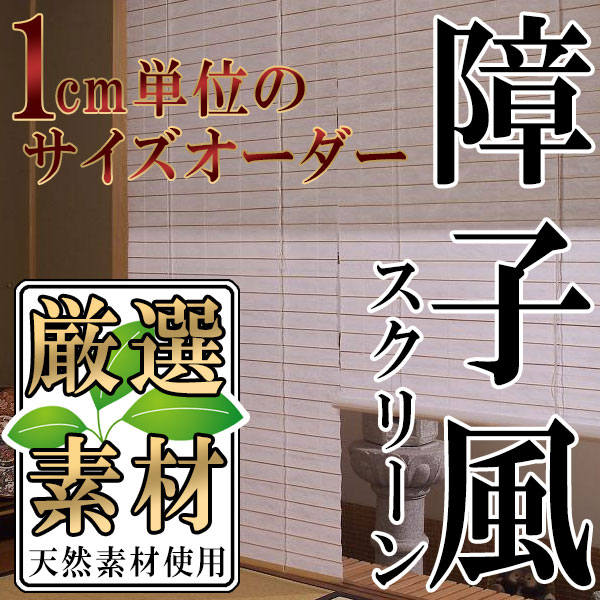 1cm単位の
サイズオーダー

障子風
スクリーン

厳選
素材
天然素材使用